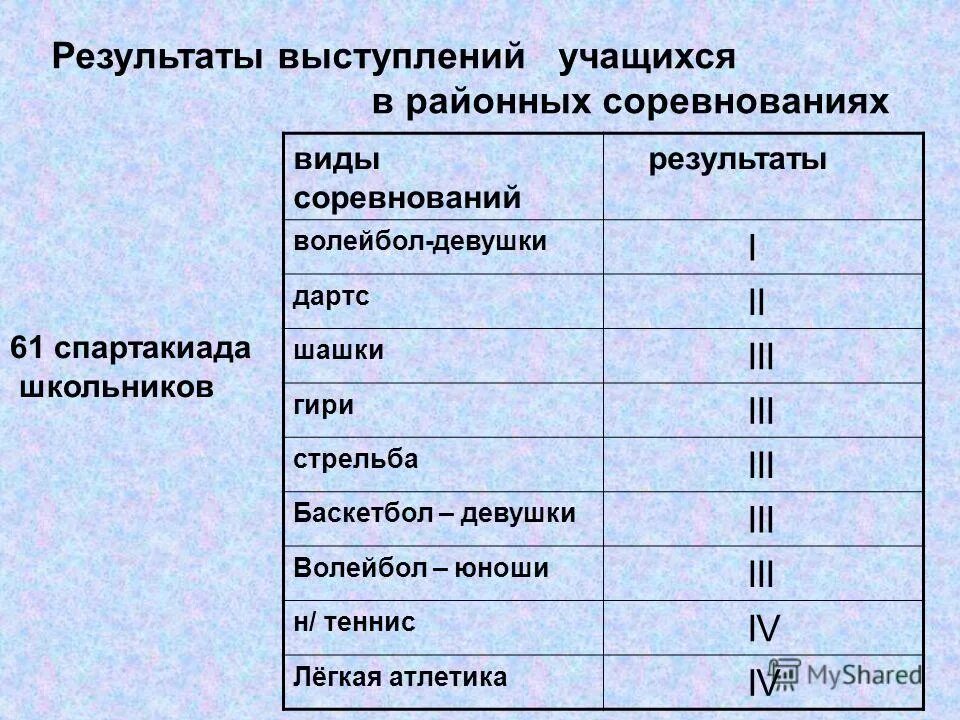 Результаты выступлений учащихся в районных соревнованиях

61 спартакиада школьников

| виды соревнований | результаты |
|---|---|
| волейбол-девушки | I |
| дартс | II |
| шашки | III |
| гири | III |
| стрельба | III |
| Баскетбол – девушки | III |
| Волейбол – юноши | III |
| н/ теннис | IV |
| Лёгкая атлетика | IV |

MyShared